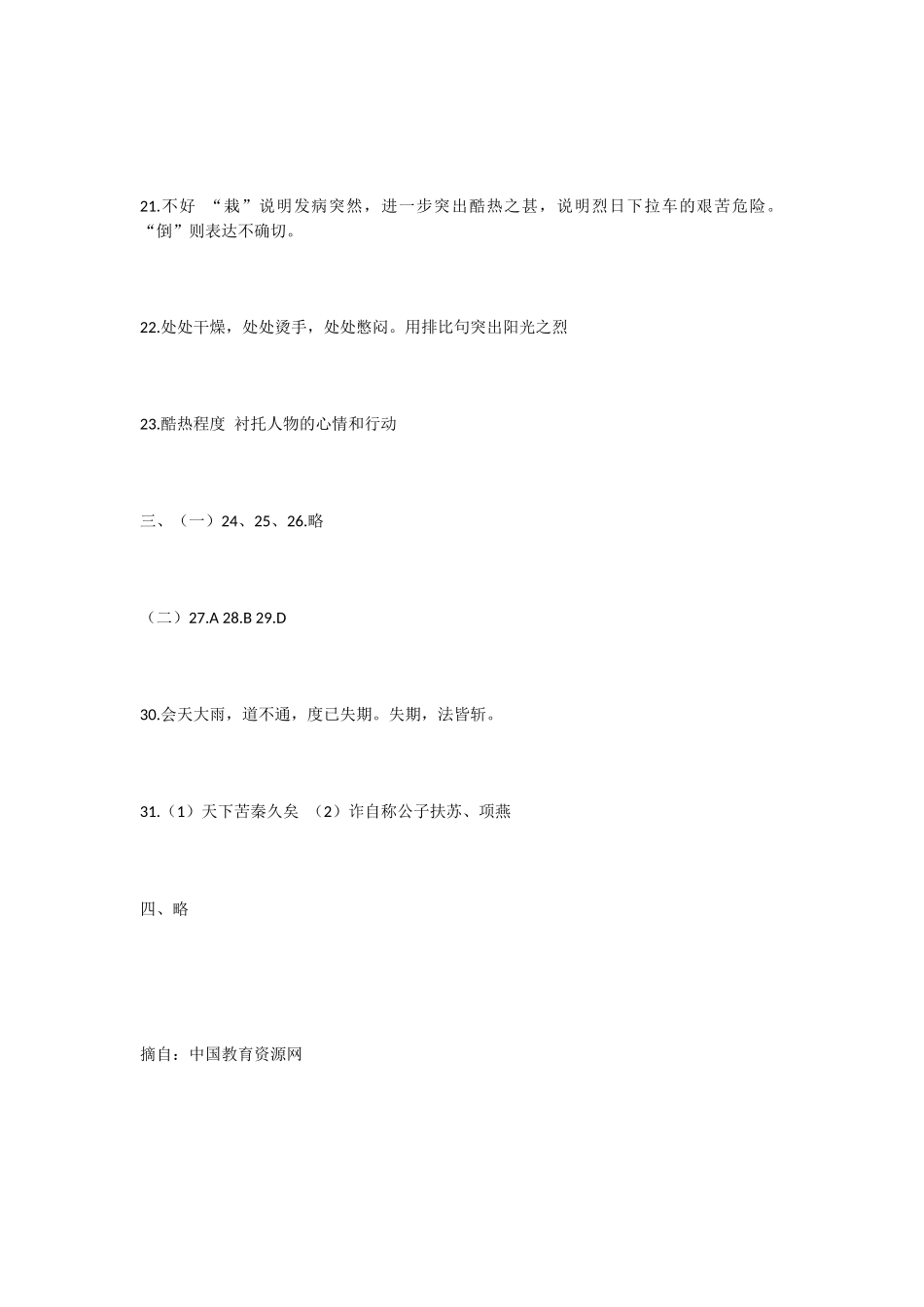 21.不好 “栽”说明发病突然，进一步突出酷热之甚，说明烈日下拉车的艰苦危险。“倒”则表达不确切。

22.处处干燥，处处烫手，处处憋闷。用排比句突出阳光之烈

23.酷热程度 衬托人物的心情和行动

三、（一）24、25、26.略

（二）27.A 28.B 29.D

30.会天大雨，道不通，度已失期。失期，法皆斩。

31.（1）天下苦秦久矣 （2）诈自称公子扶苏、项燕

四、略

摘自：中国教育资源网